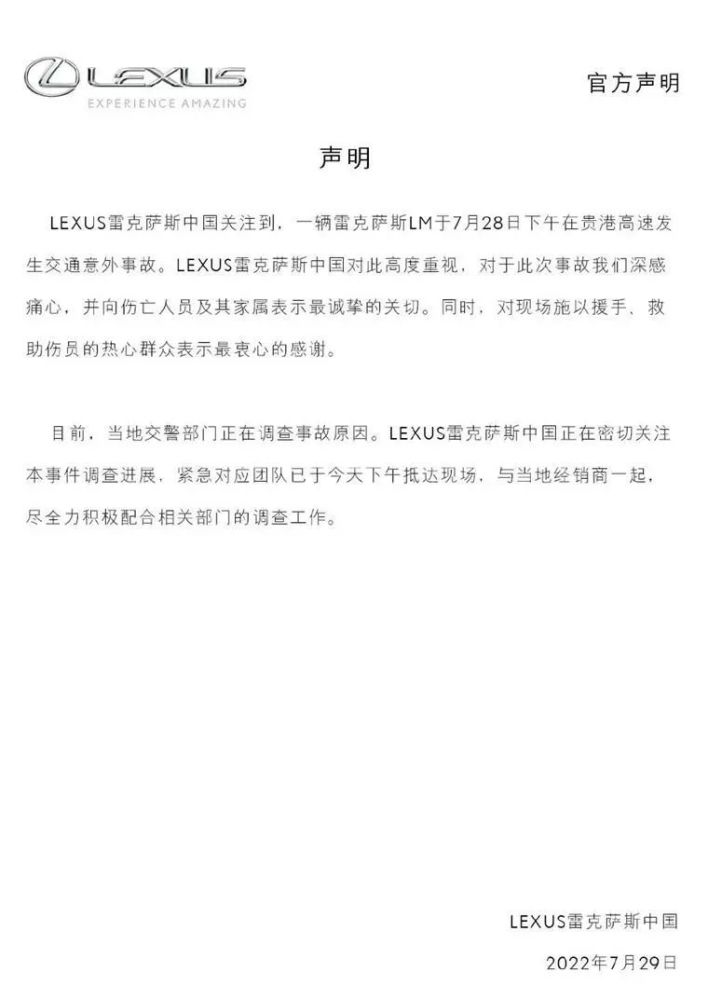 LEXUS
EXPERIENCE AMAZING

官方声明

声明

LEXUS雷克萨斯中国关注到，一辆雷克萨斯LM于7月28日下午在贵港高速发生交通意外事故。LEXUS雷克萨斯中国对此高度重视，对于此次事故我们深感痛心，并向伤亡人员及其家属表示最诚挚的关切。同时，对现场施以援手、救助伤员的热心群众表示最衷心的感谢。

目前，当地交警部门正在调查事故原因。LEXUS雷克萨斯中国正在密切关注本事件调查进展，紧急对应团队已于今天下午抵达现场，与当地经销商一起，尽全力积极配合相关部门的调查工作。

LEXUS雷克萨斯中国

2022年7月29日